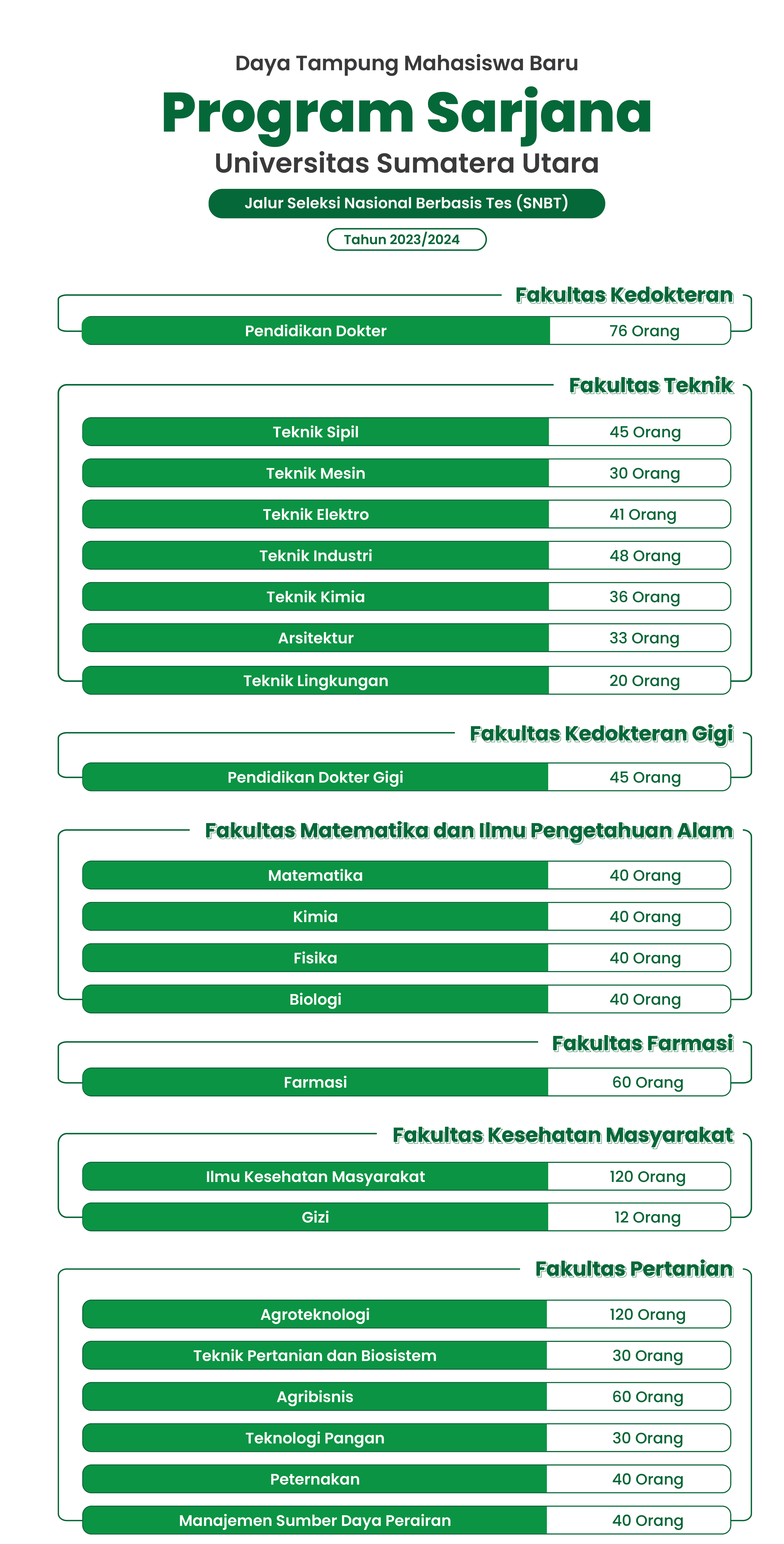 Daya Tampung Mahasiswa Baru

Program Sarjana

Universitas Sumatera Utara

Jalur Seleksi Nasional Berbasis Tes (SNBT)

Tahun 2023/2024

Fakultas Kedokteran

| Pendidikan Dokter | 76 Orang |
|---|---|

Fakultas Teknik

| Teknik Sipil | 45 Orang |
|---|---|
| Teknik Mesin | 30 Orang |
| Teknik Elektro | 41 Orang |
| Teknik Industri | 48 Orang |
| Teknik Kimia | 36 Orang |
| Arsitektur | 33 Orang |
| Teknik Lingkungan | 20 Orang |

Fakultas Kedokteran Gigi

| Pendidikan Dokter Gigi | 45 Orang |
|---|---|

Fakultas Matematika dan Ilmu Pengetahuan Alam

| Matematika | 40 Orang |
|---|---|
| Kimia | 40 Orang |
| Fisika | 40 Orang |
| Biologi | 40 Orang |

Fakultas Farmasi

| Farmasi | 60 Orang |
|---|---|

Fakultas Kesehatan Masyarakat

| Ilmu Kesehatan Masyarakat | 120 Orang |
|---|---|
| Gizi | 12 Orang |

Fakultas Pertanian

| Agroteknologi | 120 Orang |
|---|---|
| Teknik Pertanian dan Biosistem | 30 Orang |
| Agribisnis | 60 Orang |
| Teknologi Pangan | 30 Orang |
| Peternakan | 40 Orang |
| Manajemen Sumber Daya Perairan | 40 Orang |